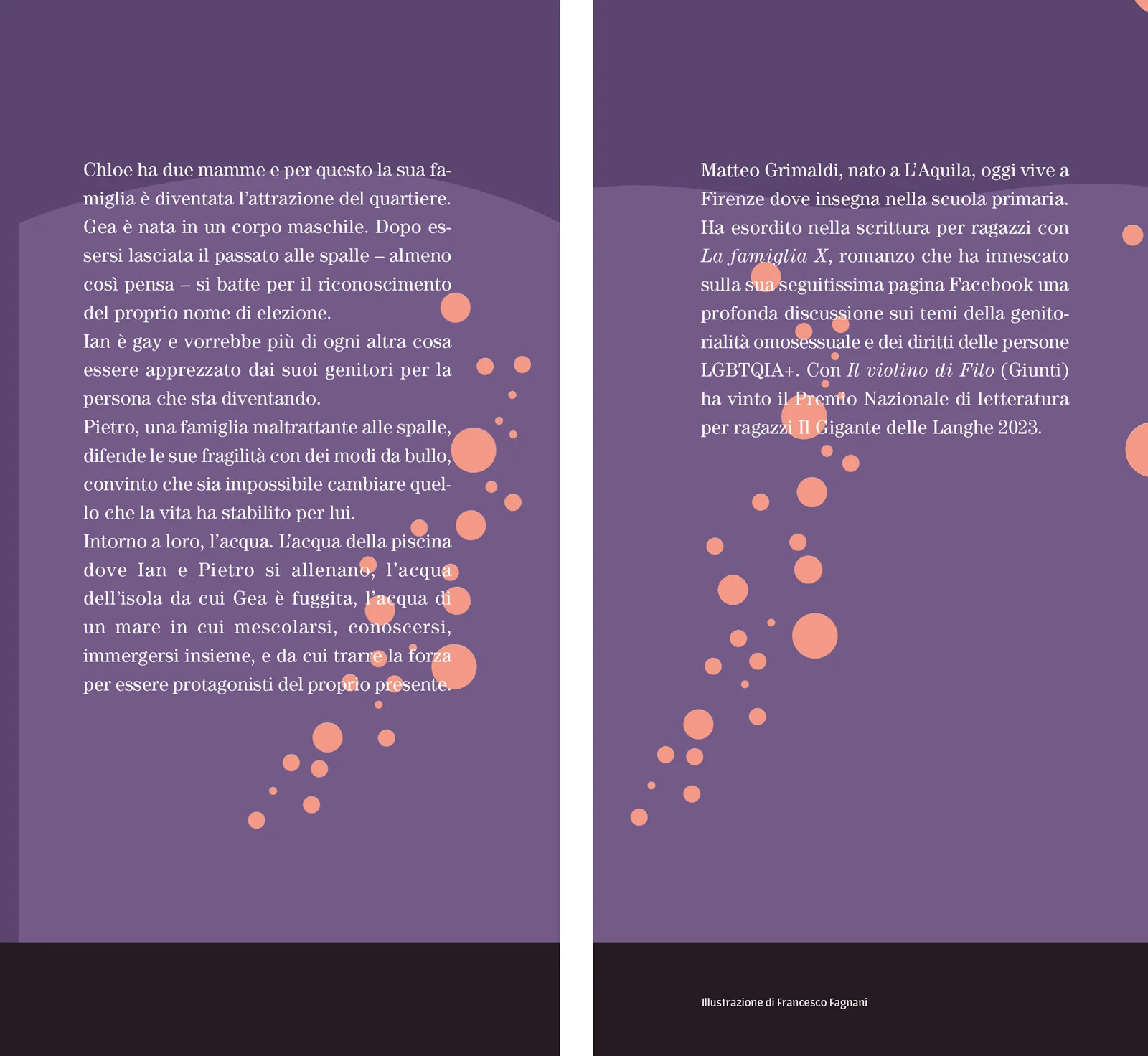 Chloe ha due mamme e per questo la sua famiglia è diventata l'attrazione del quartiere. Gea è nata in un corpo maschile. Dopo essersi lasciata il passato alle spalle – almeno così pensa – si batte per il riconoscimento del proprio nome di elezione.

Ian è gay e vorrebbe più di ogni altra cosa essere apprezzato dai suoi genitori per la persona che sta diventando.

Pietro, una famiglia maltrattante alle spalle, difende le sue fragilità con dei modi da bullo, convinto che sia impossibile cambiare quello che la vita ha stabilito per lui.

Intorno a loro, l'acqua. L'acqua della piscina dove Ian e Pietro si allenano, l'acqua dell'isola da cui Gea è fuggita, l'acqua di un mare in cui mescolarsi, conoscersi, immergersi insieme, e da cui trarre la forza per essere protagonisti del proprio presente.

Matteo Grimaldi, nato a L'Aquila, oggi vive a Firenze dove insegna nella scuola primaria. Ha esordito nella scrittura per ragazzi con La famiglia X, romanzo che ha innescato sulla sua seguitissima pagina Facebook una profonda discussione sui temi della genitorialità omosessuale e dei diritti delle persone LGBTQIA+. Con Il violino di Filo (Giunti) ha vinto il Premio Nazionale di letteratura per ragazzi Il Gigante delle Langhe 2023.

Illustrazione di Francesco Fagnani